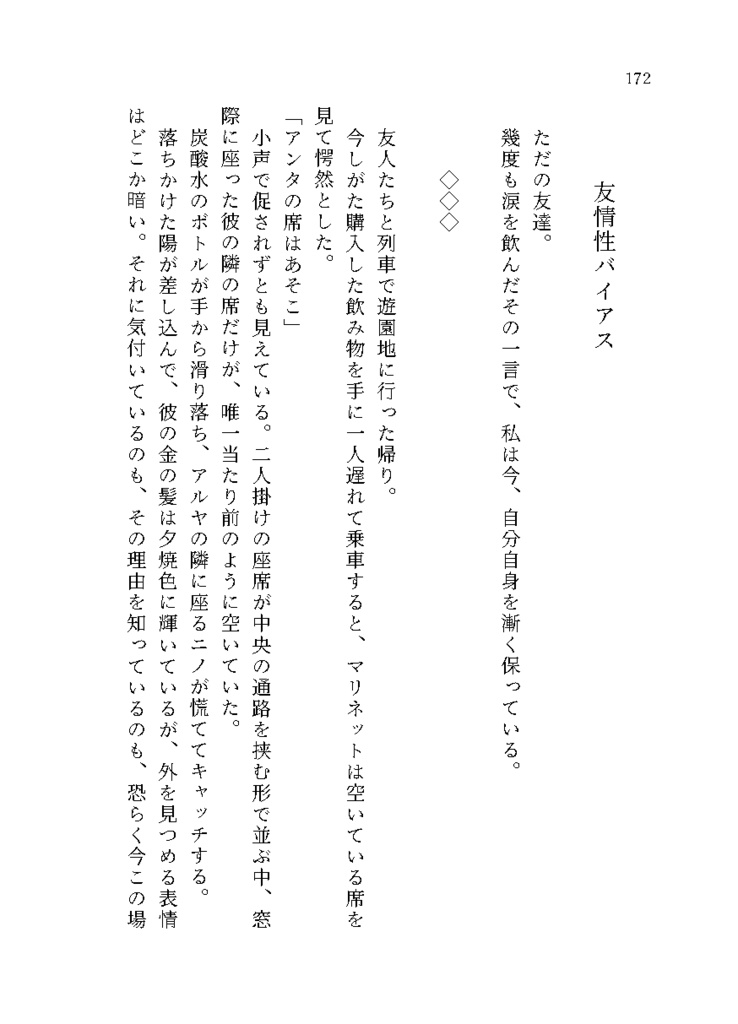 172

友情性バイアス

ただの友達。

幾度も涙を飲んだその一言で、私は今、自分自身を漸く保っている。

◇◇◇

友人たちと列車で遊園地に行った帰り。

今しがた購入した飲み物を手に一人遅れて乗車すると、マリネットは空いている席を見て愕然とした。

「アンタの席はあそこ」

小声で促されずとも見えている。二人掛けの座席が中央の通路を挟む形で並ぶ中、窓際に座った彼の隣の席だけが、唯一当たり前のように空いていた。

炭酸水のボトルが手から滑り落ち、アルヤの隣に座るニノが慌ててキャッチする。

落ちかけた陽が差し込んで、彼の金の髪は夕焼色に輝いているが、外を見つめる表情はどこか暗い。それに気付いているのも、その理由を知っているのも、恐らく今この場